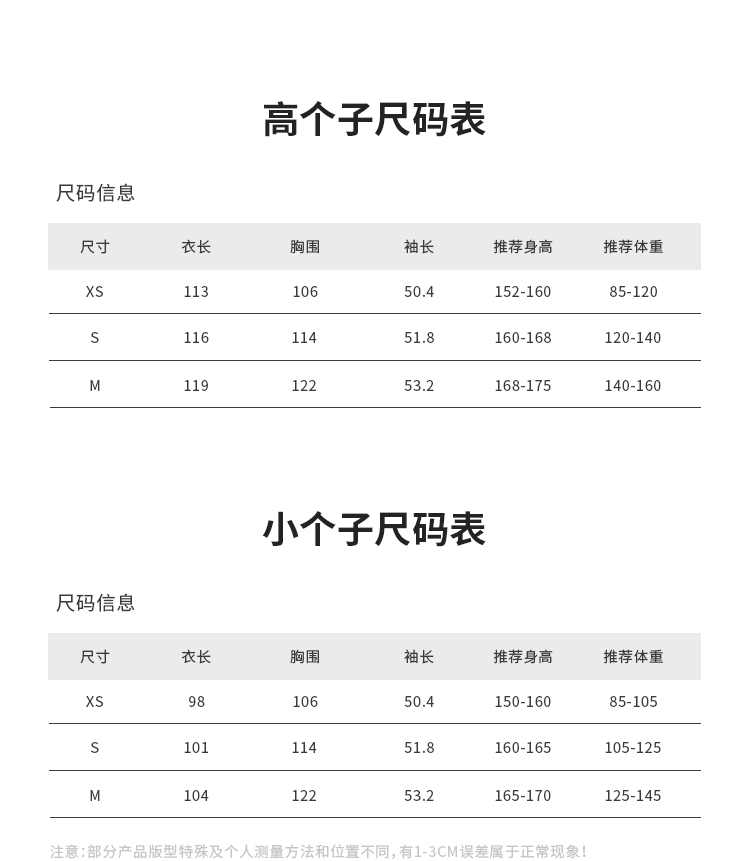 高个子尺码表

尺码信息

| 尺寸 | 衣长 | 胸围 | 袖长 | 推荐身高 | 推荐体重 |
|---|---|---|---|---|---|
| XS | 113 | 106 | 50.4 | 152-160 | 85-120 |
| S | 116 | 114 | 51.8 | 160-168 | 120-140 |
| M | 119 | 122 | 53.2 | 168-175 | 140-160 |

小个子尺码表

尺码信息

| 尺寸 | 衣长 | 胸围 | 袖长 | 推荐身高 | 推荐体重 |
|---|---|---|---|---|---|
| XS | 98 | 106 | 50.4 | 150-160 | 85-105 |
| S | 101 | 114 | 51.8 | 160-165 | 105-125 |
| M | 104 | 122 | 53.2 | 165-170 | 125-145 |

注意:部分产品版型特殊及个人测量方法和位置不同,有1-3CM误差属于正常现象!